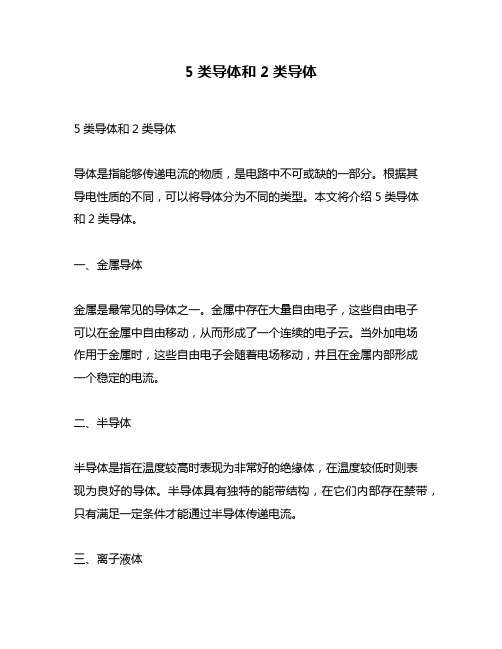 5 类导体和 2 类导体

5 类导体和 2 类导体

导体是指能够传递电流的物质，是电路中不可或缺的一部分。根据其导电性质的不同，可以将导体分为不同的类型。本文将介绍 5 类导体和 2 类导体。

一、金属导体

金属是最常见的导体之一。金属中存在大量自由电子，这些自由电子可以在金属中自由移动，从而形成了一个连续的电子云。当外加电场作用于金属时，这些自由电子会随着电场移动，并且在金属内部形成一个稳定的电流。

二、半导体

半导体是指在温度较高时表现为非常好的绝缘体，在温度较低时则表现为良好的导体。半导体具有独特的能带结构，在它们内部存在禁带，只有满足一定条件才能通过半导体传递电流。

三、离子液体